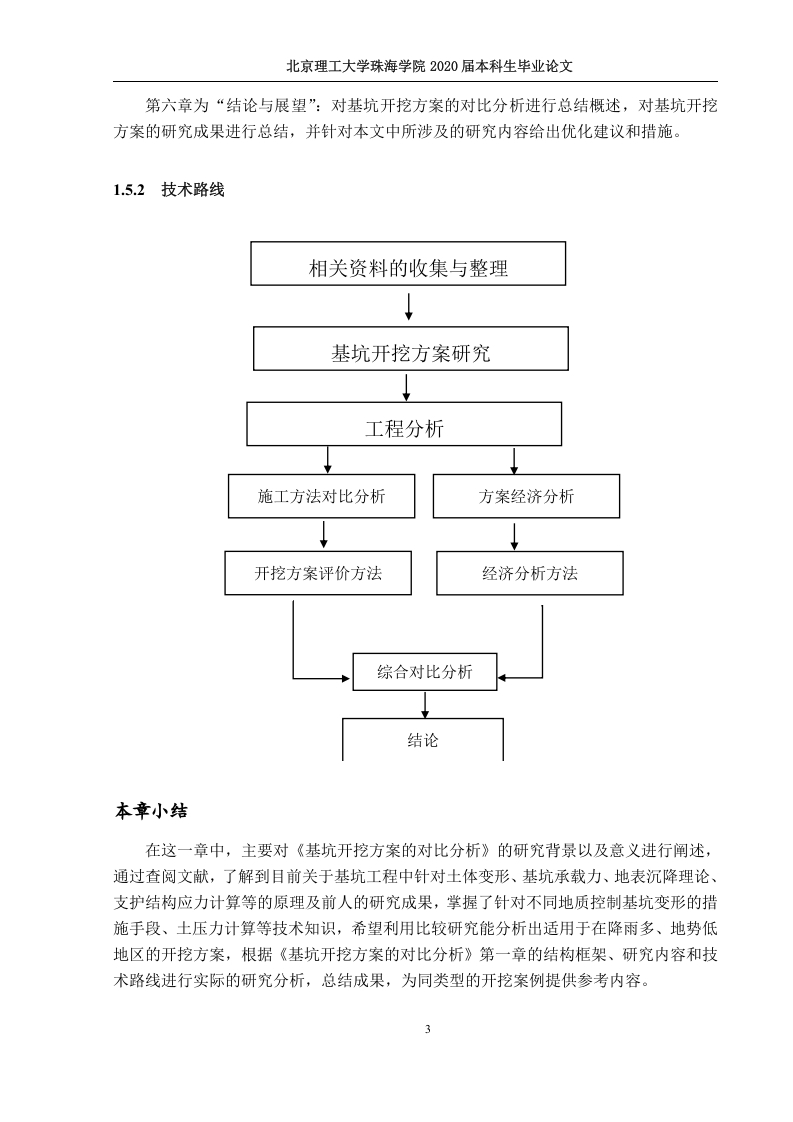 北京理工大学珠海学院 2020 届本科生毕业论文

第六章为“结论与展望”：对基坑开挖方案的对比分析进行总结概述，对基坑开挖方案的研究成果进行总结，并针对本文中所涉及的研究内容给出优化建议和措施。

1.5.2 技术路线

相关资料的收集与整理

基坑开挖方案研究

工程分析

施工方法对比分析

方案经济分析

开挖方案评价方法

经济分析方法

综合对比分析

结论

本章小结

在这一章中，主要对《基坑开挖方案的对比分析》的研究背景以及意义进行阐述，通过查阅文献，了解到目前关于基坑工程中针对土体变形、基坑承载力、地表沉降理论、支护结构应力计算等的原理及前人的研究成果，掌握了针对不同地质控制基坑变形的措施手段、土压力计算等技术知识，希望利用比较研究能分析出适用于在降雨多、地势低地区的开挖方案，根据《基坑开挖方案的对比分析》第一章的结构框架、研究内容和技术路线进行实际的研究分析，总结成果，为同类型的开挖案例提供参考内容。

3